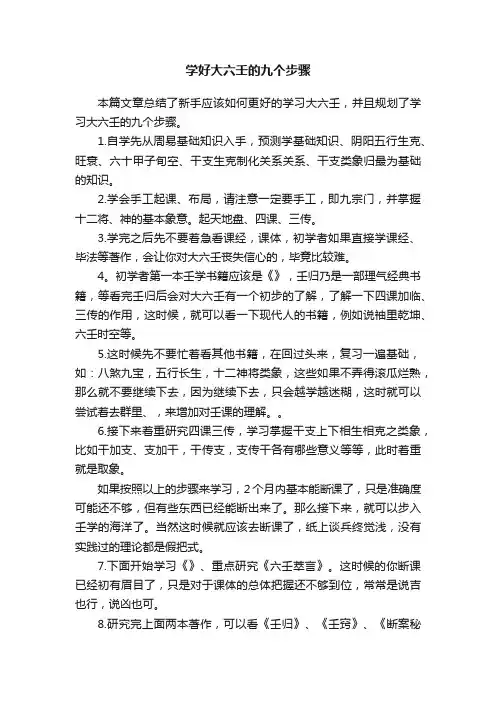 学好大六壬的九个步骤

本篇文章总结了新手应该如何更好的学习大六壬，并且规划了学习大六壬的九个步骤。

1.自学先从周易基础知识入手，预测学基础知识、阴阳五行生克、旺衰、六十甲子旬空、干支生克制化关系关系、干支类象归最为基础的知识。

2.学会手工起课、布局，请注意一定要手工，即九宗门，并掌握十二将、神的基本象意。起天地盘、四课、三传。

3.学完之后先不要着急看课经，课体，初学者如果直接学课经、毕法等著作，会让你对大六壬丧失信心的，毕竟比较难。

4。初学者第一本壬学书籍应该是《》，壬归乃是一部理气经典书籍，等看完壬归后会对大六壬有一个初步的了解，了解一下四课加临、三传的作用，这时候，就可以看一下现代人的书籍，例如说袖里乾坤、六壬时空等。

5.这时候先不要忙着看其他书籍，在回过头来，复习一遍基础，如：八煞九宝，五行长生，十二神将类象，这些如果不弄得滚瓜烂熟，那么就不要继续下去，因为继续下去，只会越学越迷糊，这时就可以尝试着去群里、，来增加对壬课的理解。。

6.接下来着重研究四课三传，学习掌握干支上下相生相克之类象，比如干加支、支加干，干传支，支传干各有哪些意义等等，此时着重就是取象。

如果按照以上的步骤来学习，2个月内基本能断课了，只是准确度可能还不够，但有些东西已经能断出来了。那么接下来，就可以步入壬学的海洋了。当然这时候就应该去断课了，纸上谈兵终觉浅，没有实践过的理论都是假把式。

7.下面开始学习《》、重点研究《六壬萃言》。这时候的你断课已经初有眉目了，只是对于课体的总体把握还不够到位，常常是说吉也行，说凶也可。

8.研究完上面两本著作，可以看《壬归》、《壬窍》、《断案秘